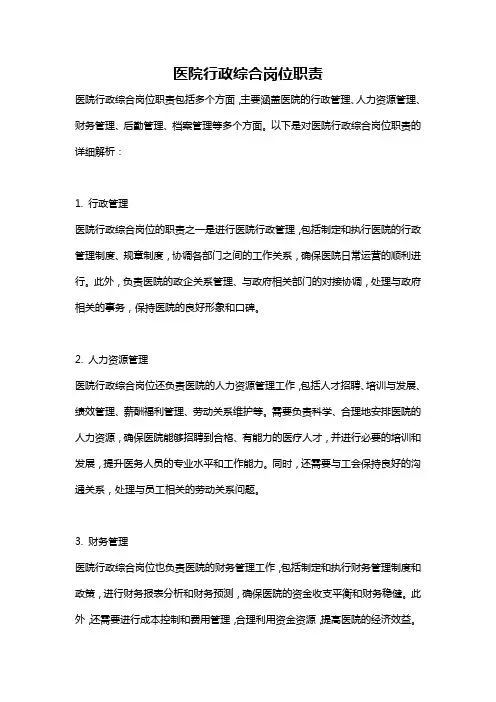 医院行政综合岗位职责

医院行政综合岗位职责包括多个方面，主要涵盖医院的行政管理、人力资源管理、财务管理、后勤管理、档案管理等多个方面。以下是对医院行政综合岗位职责的详细解析：

1. 行政管理

医院行政综合岗位的职责之一是进行医院行政管理，包括制定和执行医院的行政管理制度、规章制度，协调各部门之间的工作关系，确保医院日常运营的顺利进行。此外，负责医院的政企关系管理、与政府相关部门的对接协调，处理与政府相关的事务，保持医院的良好形象和口碑。

2. 人力资源管理

医院行政综合岗位还负责医院的人力资源管理工作，包括人才招聘、培训与发展、绩效管理、薪酬福利管理、劳动关系维护等。需要负责科学、合理地安排医院的人力资源，确保医院能够招聘到合格、有能力的医疗人才，并进行必要的培训和发展，提升医务人员的专业水平和工作能力。同时，还需要与工会保持良好的沟通关系，处理与员工相关的劳动关系问题。

3. 财务管理

医院行政综合岗位也负责医院的财务管理工作，包括制定和执行财务管理制度和政策，进行财务报表分析和财务预测，确保医院的资金收支平衡和财务稳健。此外，还需要进行成本控制和费用管理，合理利用资金资源，提高医院的经济效益。